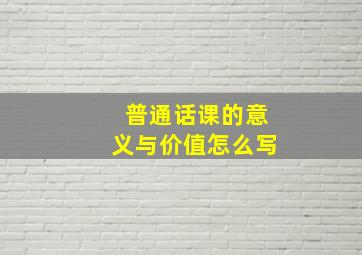 普通话课的意义与价值怎么写